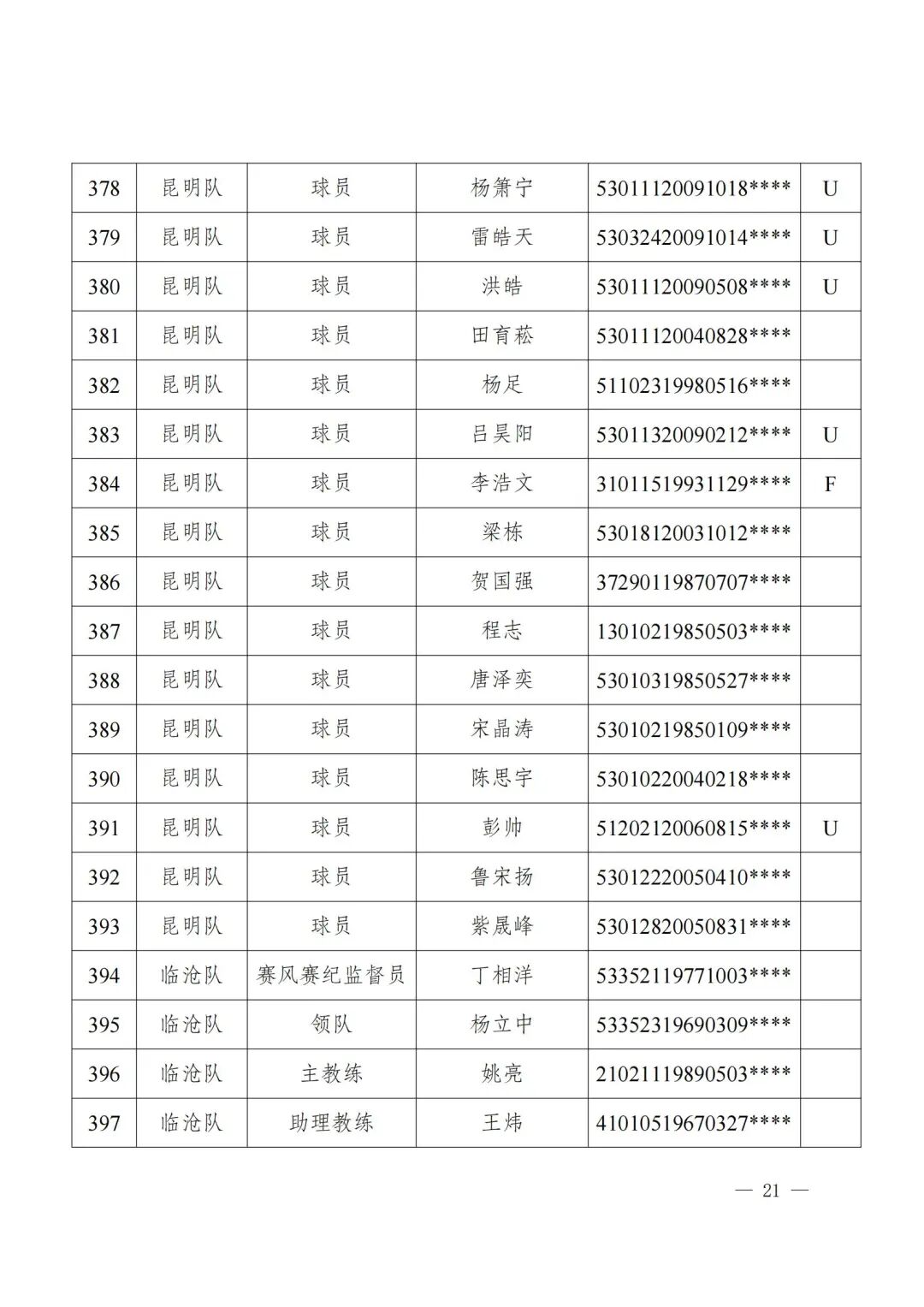 | 378 | 昆明队 | 球员 | 杨箫宁 | 53011120091018**** | U |
|---|---|---|---|---|---|
| 379 | 昆明队 | 球员 | 雷皓天 | 53032420091014**** | U |
| 380 | 昆明队 | 球员 | 洪皓 | 53011120090508**** | U |
| 381 | 昆明队 | 球员 | 田育菘 | 53011120040828**** | |
| 382 | 昆明队 | 球员 | 杨足 | 51102319980516**** | |
| 383 | 昆明队 | 球员 | 吕昊阳 | 53011320090212**** | U |
| 384 | 昆明队 | 球员 | 李浩文 | 31011519931129**** | F |
| 385 | 昆明队 | 球员 | 梁栋 | 53018120031012**** | |
| 386 | 昆明队 | 球员 | 贺国强 | 37290119870707**** | |
| 387 | 昆明队 | 球员 | 程志 | 13010219850503**** | |
| 388 | 昆明队 | 球员 | 唐泽奕 | 53010319850527**** | |
| 389 | 昆明队 | 球员 | 宋晶涛 | 53010219850109**** | |
| 390 | 昆明队 | 球员 | 陈思宇 | 53010220040218**** | |
| 391 | 昆明队 | 球员 | 彭帅 | 51202120060815**** | U |
| 392 | 昆明队 | 球员 | 鲁宋扬 | 53012220050410**** | |
| 393 | 昆明队 | 球员 | 紫晟峰 | 53012820050831**** | |
| 394 | 临沧队 | 赛风赛纪监督员 | 丁相洋 | 53352119771003**** | |
| 395 | 临沧队 | 领队 | 杨立中 | 53352319690309**** | |
| 396 | 临沧队 | 主教练 | 姚亮 | 21021119890503**** | |
| 397 | 临沧队 | 助理教练 | 王炜 | 41010519670327**** | |

— 21 —